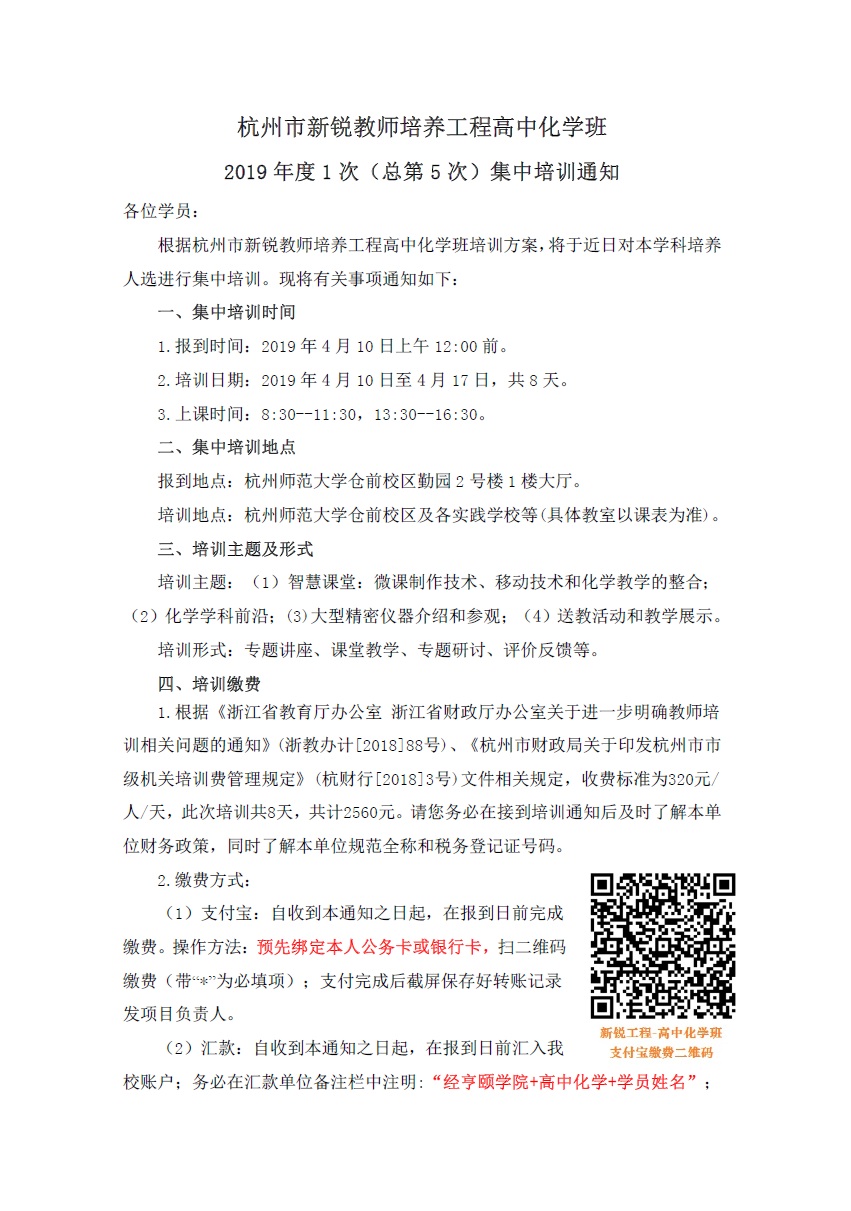 杭州市新锐教师培养工程高中化学班

2019 年度 1 次（总第 5 次）集中培训通知

各位学员：

根据杭州市新锐教师培养工程高中化学班培训方案，将于近日对本学科培养人选进行集中培训。现将有关事项通知如下：

一、集中培训时间

1.报到时间：2019 年 4 月 10 日上午 12:00 前。

2.培训日期：2019 年 4 月 10 日至 4 月 17 日，共 8 天。

3.上课时间：8:30--11:30，13:30--16:30。

二、集中培训地点

报到地点：杭州师范大学仓前校区勤园 2 号楼 1 楼大厅。

培训地点：杭州师范大学仓前校区及各实践学校等(具体教室以课表为准)。

三、培训主题及形式

培训主题：（1）智慧课堂：微课制作技术、移动技术和化学教学的整合；（2）化学学科前沿；(3)大型精密仪器介绍和参观；（4）送教活动和教学展示。

培训形式：专题讲座、课堂教学、专题研讨、评价反馈等。

四、培训缴费

1.根据《浙江省教育厅办公室 浙江省财政厅办公室关于进一步明确教师培训相关问题的通知》(浙教办计[2018]88号)、《杭州市财政局关于印发杭州市市级机关培训费管理规定》(杭财行[2018]3号)文件相关规定，收费标准为320元/人/天，此次培训共8天，共计2560元。请您务必在接到培训通知后及时了解本单位财务政策，同时了解本单位规范全称和税务登记证号码。

2.缴费方式：

（1）支付宝：自收到本通知之日起，在报到日前完成缴费。操作方法：预先绑定本人公务卡或银行卡，扫二维码缴费（带“*”为必填项）；支付完成后截屏保存好转账记录发项目负责人。

新锐工程-高中化学班
支付宝缴费二维码

（2）汇款：自收到本通知之日起，在报到日前汇入我校账户；务必在汇款单位备注栏中注明：“经亨颐学院+高中化学+学员姓名”；